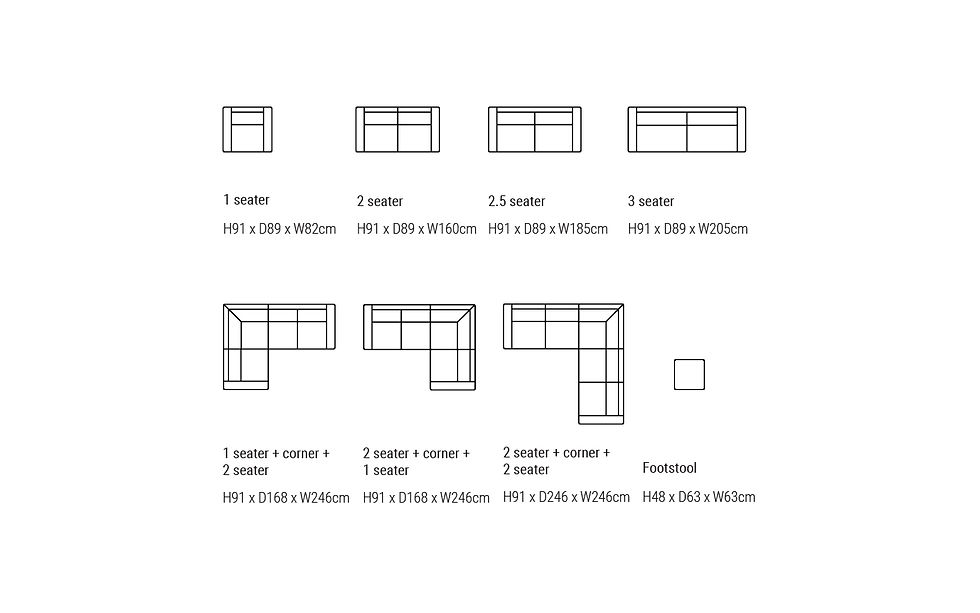 1 seater
H91 x D89 x W82cm

2 seater
H91 x D89 x W160cm

2.5 seater
H91 x D89 x W185cm

3 seater
H91 x D89 x W205cm

1 seater + corner + 2 seater
H91 x D168 x W246cm

2 seater + corner + 1 seater
H91 x D168 x W246cm

2 seater + corner + 2 seater
H91 x D246 x W246cm

Footstool
H48 x D63 x W63cm